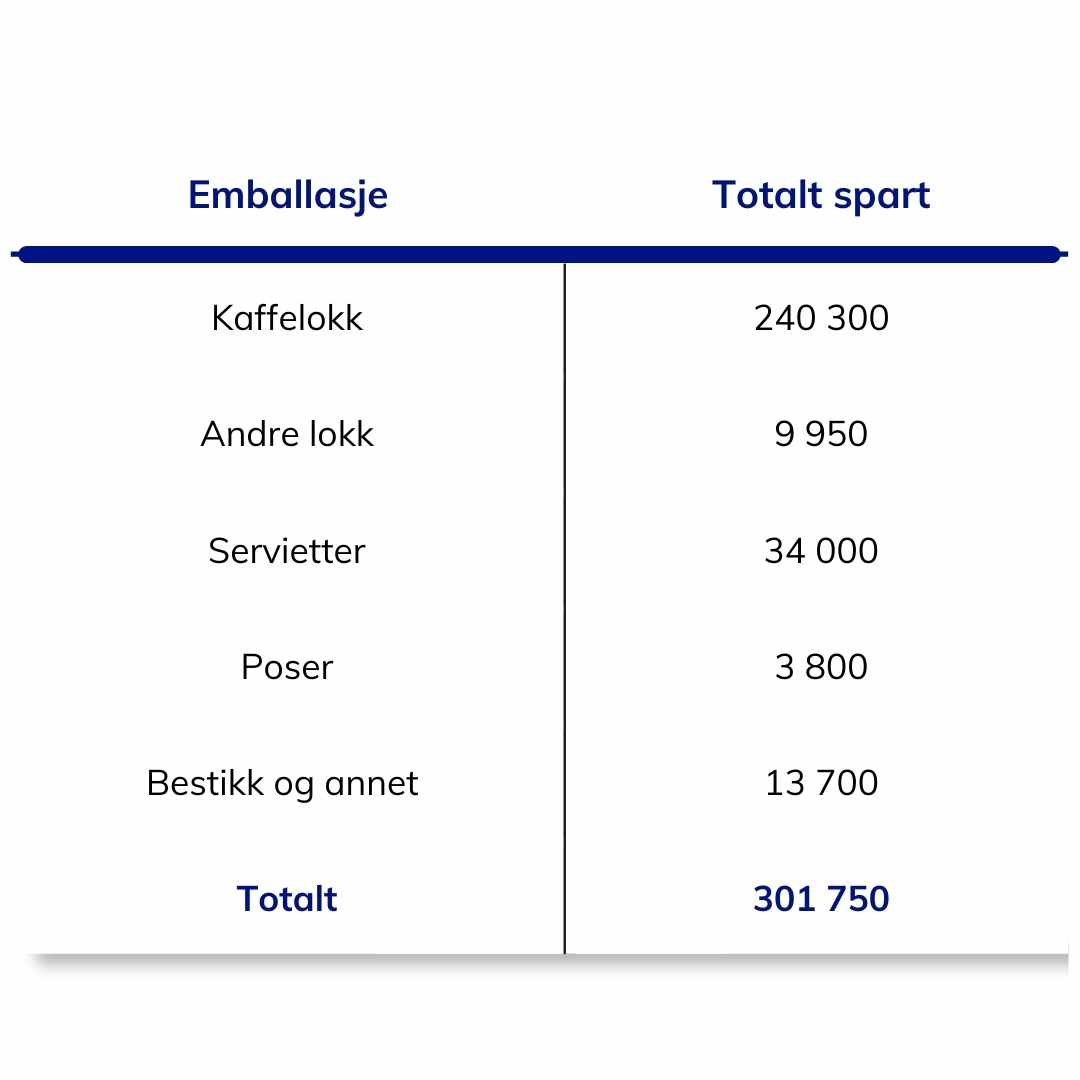 | Emballasje | Totalt spart |
|---|---|
| Kaffelokk | 240 300 |
| Andre lokk | 9 950 |
| Servietter | 34 000 |
| Poser | 3 800 |
| Bestikk og annet | 13 700 |
| Totalt | 301 750 |